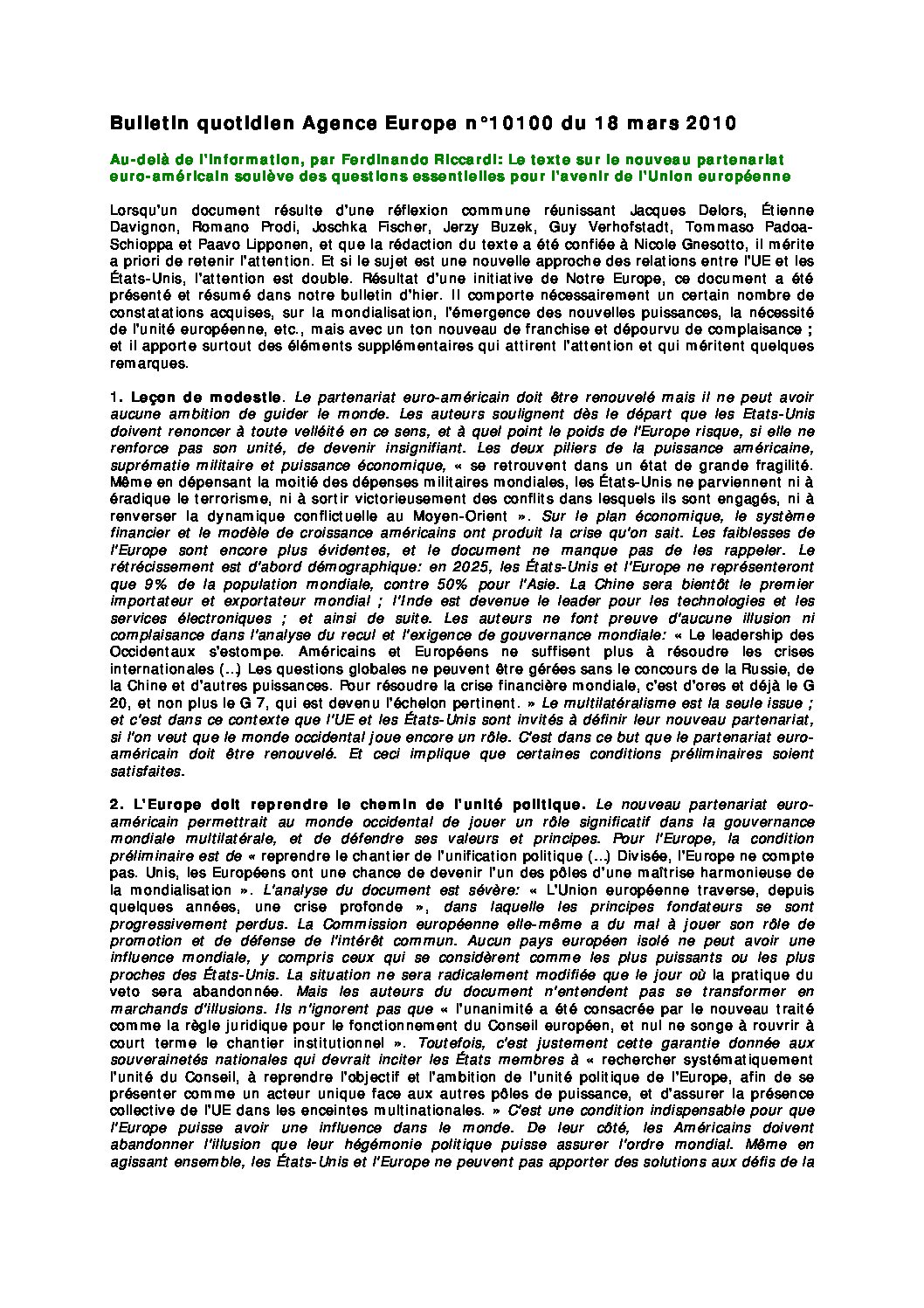 Bulletin quotidien Agence Europe n°10100 du 18 mars 2010

Au-delà de l'information, par Ferdinando Riccardi: Le texte sur le nouveau partenariat euro-américain soulève des questions essentielles pour l'avenir de l'Union européenne

Lorsqu'un document résulte d'une réflexion commune réunissant Jacques Delors, Étienne Davignon, Romano Prodi, Joschka Fischer, Jerzy Buzek, Guy Verhofstadt, Tommaso Padoa-Schioppa et Paavo Lipponen, et que la rédaction du texte a été confiée à Nicole Gnesotto, il mérite a priori de retenir l'attention. Et si le sujet est une nouvelle approche des relations entre l'UE et les États-Unis, l'attention est double. Résultat d'une initiative de Notre Europe, ce document a été présenté et résumé dans notre bulletin d'hier. Il comporte nécessairement un certain nombre de constatations acquises, sur la mondialisation, l'émergence des nouvelles puissances, la nécessité de l'unité européenne, etc., mais avec un ton nouveau de franchise et dépourvu de complaisance ; et il apporte surtout des éléments supplémentaires qui attirent l'attention et qui méritent quelques remarques.

1. Leçon de modestie. Le partenariat euro-américain doit être renouvelé mais il ne peut avoir aucune ambition de guider le monde. Les auteurs soulignent dès le départ que les Etats-Unis doivent renoncer à toute velléité en ce sens, et à quel point le poids de l'Europe risque, si elle ne renforce pas son unité, de devenir insignifiant. Les deux piliers de la puissance américaine, suprématie militaire et puissance économique, « se retrouvent dans un état de grande fragilité. Même en dépensant la moitié des dépenses militaires mondiales, les États-Unis ne parviennent ni à éradique le terrorisme, ni à sortir victorieusement des conflits dans lesquels ils sont engagés, ni à renverser la dynamique conflictuelle au Moyen-Orient ». Sur le plan économique, le système financier et le modèle de croissance américains ont produit la crise qu'on sait. Les faiblesses de l'Europe sont encore plus évidentes, et le document ne manque pas de les rappeler. Le rétrécissement est d'abord démographique: en 2025, les États-Unis et l'Europe ne représenteront que 9% de la population mondiale, contre 50% pour l'Asie. La Chine sera bientôt le premier importateur et exportateur mondial ; l'Inde est devenue le leader pour les technologies et les services électroniques ; et ainsi de suite. Les auteurs ne font preuve d'aucune illusion ni complaisance dans l'analyse du recul et l'exigence de gouvernance mondiale: « Le leadership des Occidentaux s'estompe. Américains et Européens ne suffisent plus à résoudre les crises internationales (...) Les questions globales ne peuvent être gérées sans le concours de la Russie, de la Chine et d'autres puissances. Pour résoudre la crise financière mondiale, c'est d'ores et déjà le G 20, et non plus le G 7, qui est devenu l'échelon pertinent. » Le multilatéralisme est la seule issue ; et c'est dans ce contexte que l'UE et les États-Unis sont invités à définir leur nouveau partenariat, si l'on veut que le monde occidental joue encore un rôle. C'est dans ce but que le partenariat euro-américain doit être renouvelé. Et ceci implique que certaines conditions préliminaires soient satisfaites.

2. L'Europe doit reprendre le chemin de l'unité politique. Le nouveau partenariat euro-américain permettrait au monde occidental de jouer un rôle significatif dans la gouvernance mondiale multilatérale, et de défendre ses valeurs et principes. Pour l'Europe, la condition préliminaire est de « reprendre le chantier de l'unification politique (...) Divisée, l'Europe ne compte pas. Unis, les Européens ont une chance de devenir l'un des pôles d'une maîtrise harmonieuse de la mondialisation ». L'analyse du document est sévère: « L'Union européenne traverse, depuis quelques années, une crise profonde », dans laquelle les principes fondateurs se sont progressivement perdus. La Commission européenne elle-même a du mal à jouer son rôle de promotion et de défense de l'intérêt commun. Aucun pays européen isolé ne peut avoir une influence mondiale, y compris ceux qui se considèrent comme les plus puissants ou les plus proches des États-Unis. La situation ne sera radicalement modifiée que le jour où la pratique du veto sera abandonnée. Mais les auteurs du document n'entendent pas se transformer en marchands d'illusions. Ils n'ignorent pas que « l'unanimité a été consacrée par le nouveau traité comme la règle juridique pour le fonctionnement du Conseil européen, et nul ne songe à rouvrir à court terme le chantier institutionnel ». Toutefois, c'est justement cette garantie donnée aux souverainetés nationales qui devrait inciter les États membres à « rechercher systématiquement l'unité du Conseil, à reprendre l'objectif et l'ambition de l'unité politique de l'Europe, afin de se présenter comme un acteur unique face aux autres pôles de puissance, et d'assurer la présence collective de l'UE dans les enceintes multinationales. » C'est une condition indispensable pour que l'Europe puisse avoir une influence dans le monde. De leur côté, les Américains doivent abandonner l'illusion que leur hégémonie politique puisse assurer l'ordre mondial. Même en agissant ensemble, les États-Unis et l'Europe ne peuvent pas apporter des solutions aux défis de la